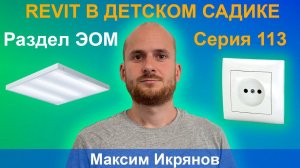 REVIT В ДЕТСКОМ САДИКЕ

Раздел ЭОМ

Серия 113

Максим Икрянов